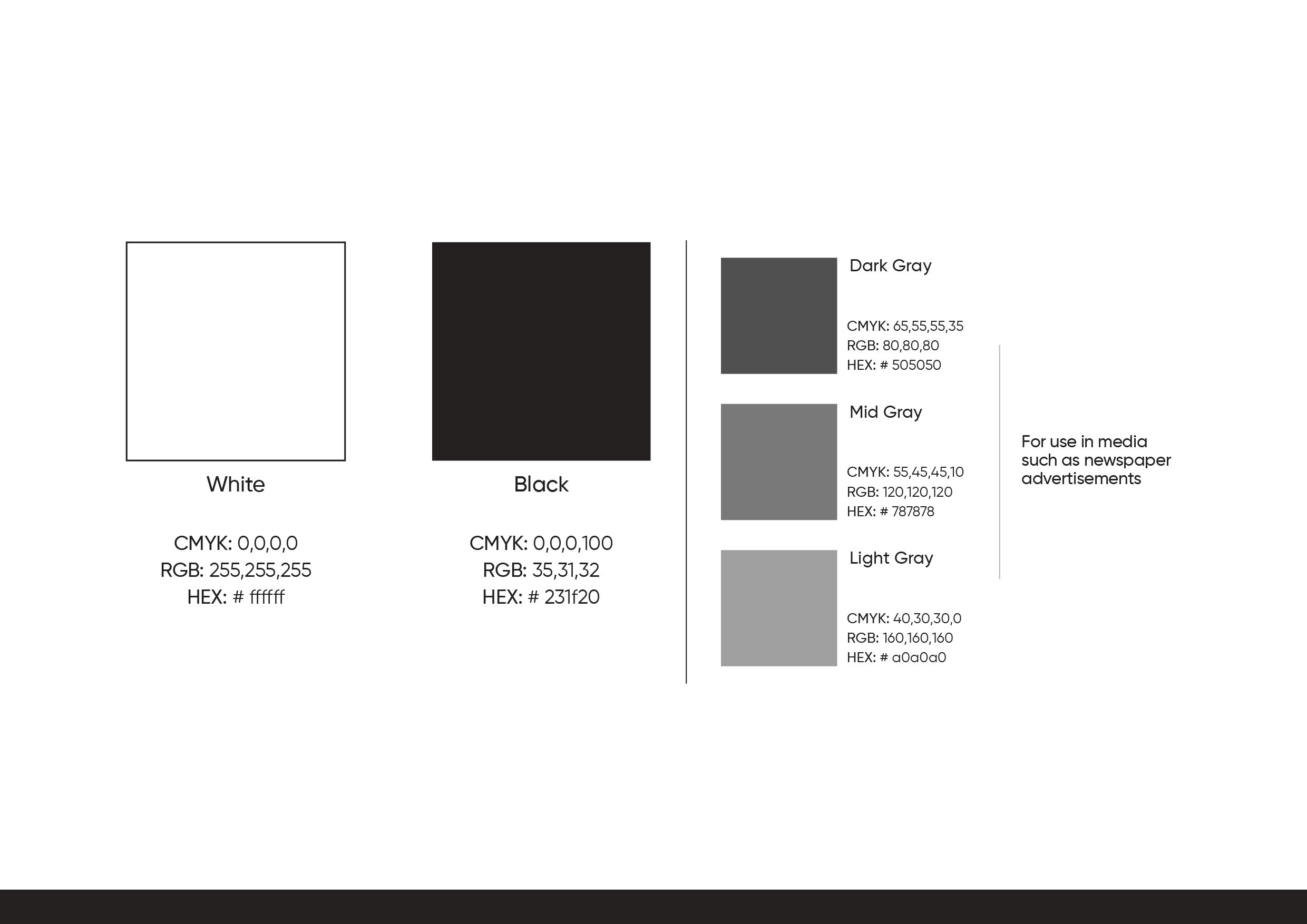 White

CMYK: 0,0,0,0
RGB: 255,255,255
HEX: # ffffff

Black

CMYK: 0,0,0,100
RGB: 35,31,32
HEX: # 231f20

Dark Gray

CMYK: 65,55,55,35
RGB: 80,80,80
HEX: # 505050

Mid Gray

CMYK: 55,45,45,10
RGB: 120,120,120
HEX: # 787878

Light Gray

CMYK: 40,30,30,0
RGB: 160,160,160
HEX: # a0a0a0

For use in media such as newspaper advertisements